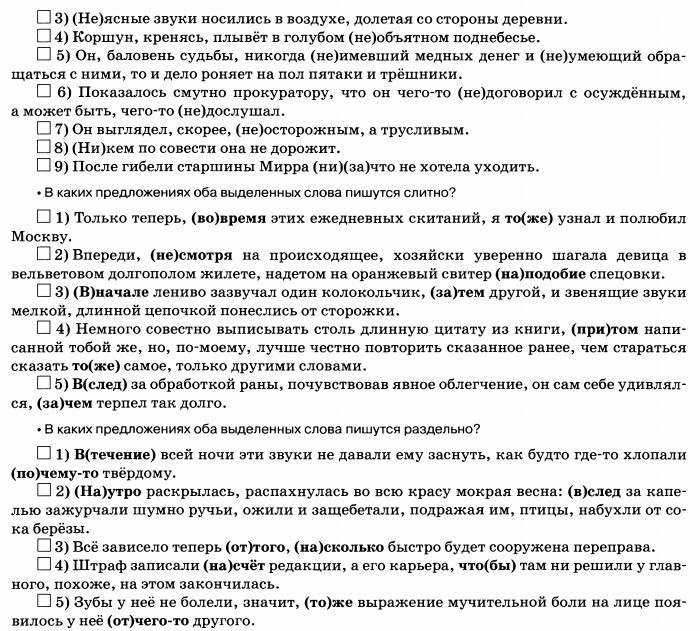 ☐ 3) (Не)ясные звуки носились в воздухе, долетая со стороны деревни.
☐ 4) Коршун, кренясь, плывёт в голубом (не)объятном поднебесье.
☐ 5) Он, баловень судьбы, никогда (не)имевший медных денег и (не)умеющий обращаться с ними, то и дело роняет на пол пятаки и трёшники.
☐ 6) Показалось смутно прокуратору, что он чего-то (не)договорил с осуждённым, а может быть, чего-то (не)дослушал.
☐ 7) Он выглядел, скорее, (не)осторожным, а трусливым.
☐ 8) (Ни)кем по совести она не дорожит.
☐ 9) После гибели старшины Мирра (ни)(за)что не хотела уходить.

• В каких предложениях оба выделенных слова пишутся слитно?

☐ 1) Только теперь, (во)время этих ежедневных скитаний, я то(же) узнал и полюбил Москву.
☐ 2) Впереди, (не)смотря на происходящее, хозяйски уверенно шагала девица в вельветовом долгополом жилете, надетом на оранжевый свитер (на)подобие спецовки.
☐ 3) (В)начале лениво зазвучал один колокольчик, (за)тем другой, и звенящие звуки мелкой, длинной цепочкой понеслись от сторожки.
☐ 4) Немного совестно выписывать столь длинную цитату из книги, (при)том написанной тобой же, но, по-моему, лучше честно повторить сказанное ранее, чем стараться сказать то(же) самое, только другими словами.
☐ 5) В(след) за обработкой раны, почувствовав явное облегчение, он сам себе удивлялся, (за)чем терпел так долго.

• В каких предложениях оба выделенных слова пишутся раздельно?

☐ 1) В(течение) всей ночи эти звуки не давали ему заснуть, как будто где-то хлопали (по)чему-то твёрдому.
☐ 2) (На)утро раскрылась, распахнулась во всю красу мокрая весна: (в)след за капелью зажурчали шумно ручьи, ожили и защебетали, подражая им, птицы, набухли от сока берёзы.
☐ 3) Всё зависело теперь (от)того, (на)сколько быстро будет сооружена переправа.
☐ 4) Штраф записали (на)счёт редакции, а его карьера, что(бы) там ни решили у главного, похоже, на этом закончилась.
☐ 5) Зубы у неё не болели, значит, (то)же выражение мучительной боли на лице появилось у неё (от)чего-то другого.